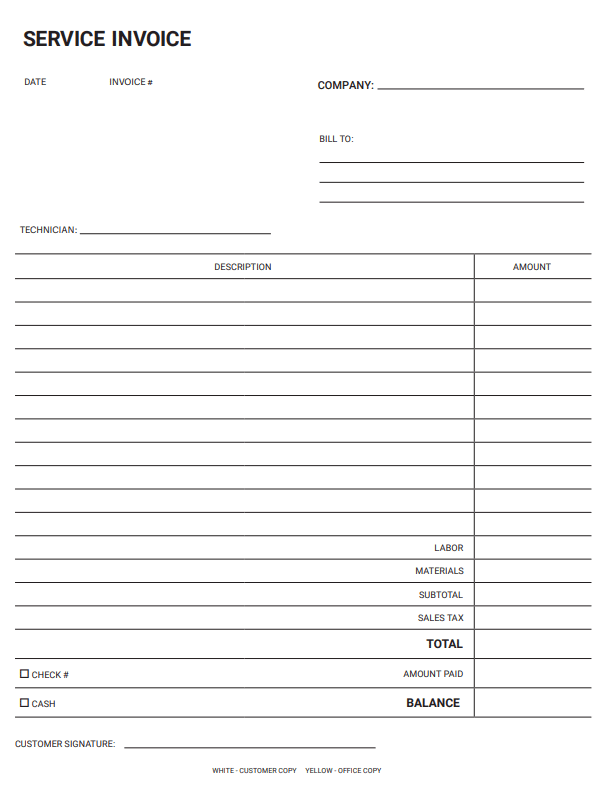 SERVICE INVOICE

DATE INVOICE #

COMPANY:

BILL TO:

TECHNICIAN:

| DESCRIPTION | AMOUNT |
|---|---|
| | |
| | |
| | |
| | |
| | |
| | |
| | |
| | |
| | |
| | |
| | |
| LABOR | |
| MATERIALS | |
| SUBTOTAL | |
| SALES TAX | |
| TOTAL | |
| ☐ CHECK # AMOUNT PAID | |
| ☐ CASH BALANCE | |

CUSTOMER SIGNATURE:

WHITE - CUSTOMER COPY YELLOW - OFFICE COPY